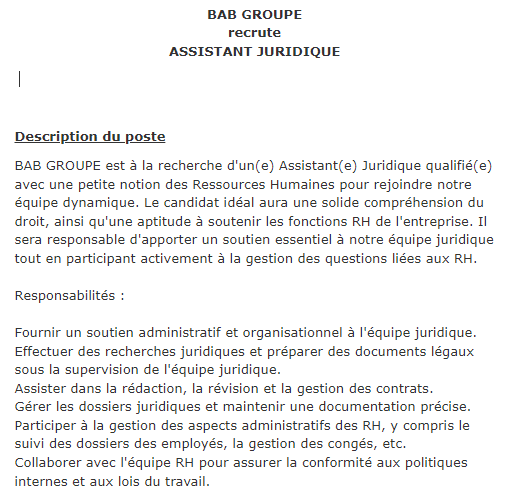 BAB GROUPE
recrute
ASSISTANT JURIDIQUE

Description du poste

BAB GROUPE est à la recherche d'un(e) Assistant(e) Juridique qualifié(e) avec une petite notion des Ressources Humaines pour rejoindre notre équipe dynamique. Le candidat idéal aura une solide compréhension du droit, ainsi qu'une aptitude à soutenir les fonctions RH de l'entreprise. Il sera responsable d'apporter un soutien essentiel à notre équipe juridique tout en participant activement à la gestion des questions liées aux RH.

Responsabilités :

Fournir un soutien administratif et organisationnel à l'équipe juridique.
Effectuer des recherches juridiques et préparer des documents légaux sous la supervision de l'équipe juridique.
Assister dans la rédaction, la révision et la gestion des contrats.
Gérer les dossiers juridiques et maintenir une documentation précise.
Participer à la gestion des aspects administratifs des RH, y compris le suivi des dossiers des employés, la gestion des congés, etc.
Collaborer avec l'équipe RH pour assurer la conformité aux politiques internes et aux lois du travail.